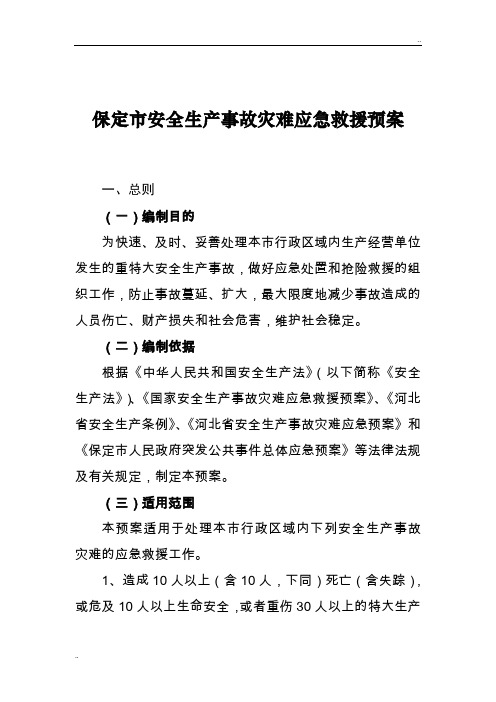 ..

保定市安全生产事故灾难应急救援预案

一、总则

（一）编制目的

为快速、及时、妥善处理本市行政区域内生产经营单位发生的重特大安全生产事故，做好应急处置和抢险救援的组织工作，防止事故蔓延、扩大，最大限度地减少事故造成的人员伤亡、财产损失和社会危害，维护社会稳定。

（二）编制依据

根据《中华人民共和国安全生产法》(以下简称《安全生产法》)、《国家安全生产事故灾难应急救援预案》、《河北省安全生产条例》、《河北省安全生产事故灾难应急预案》和《保定市人民政府突发公共事件总体应急预案》等法律法规及有关规定，制定本预案。

（三）适用范围

本预案适用于处理本市行政区域内下列安全生产事故灾难的应急救援工作。

1、造成10人以上（含10人，下同）死亡（含失踪），或危及10人以上生命安全，或者重伤30人以上的特大生产

..